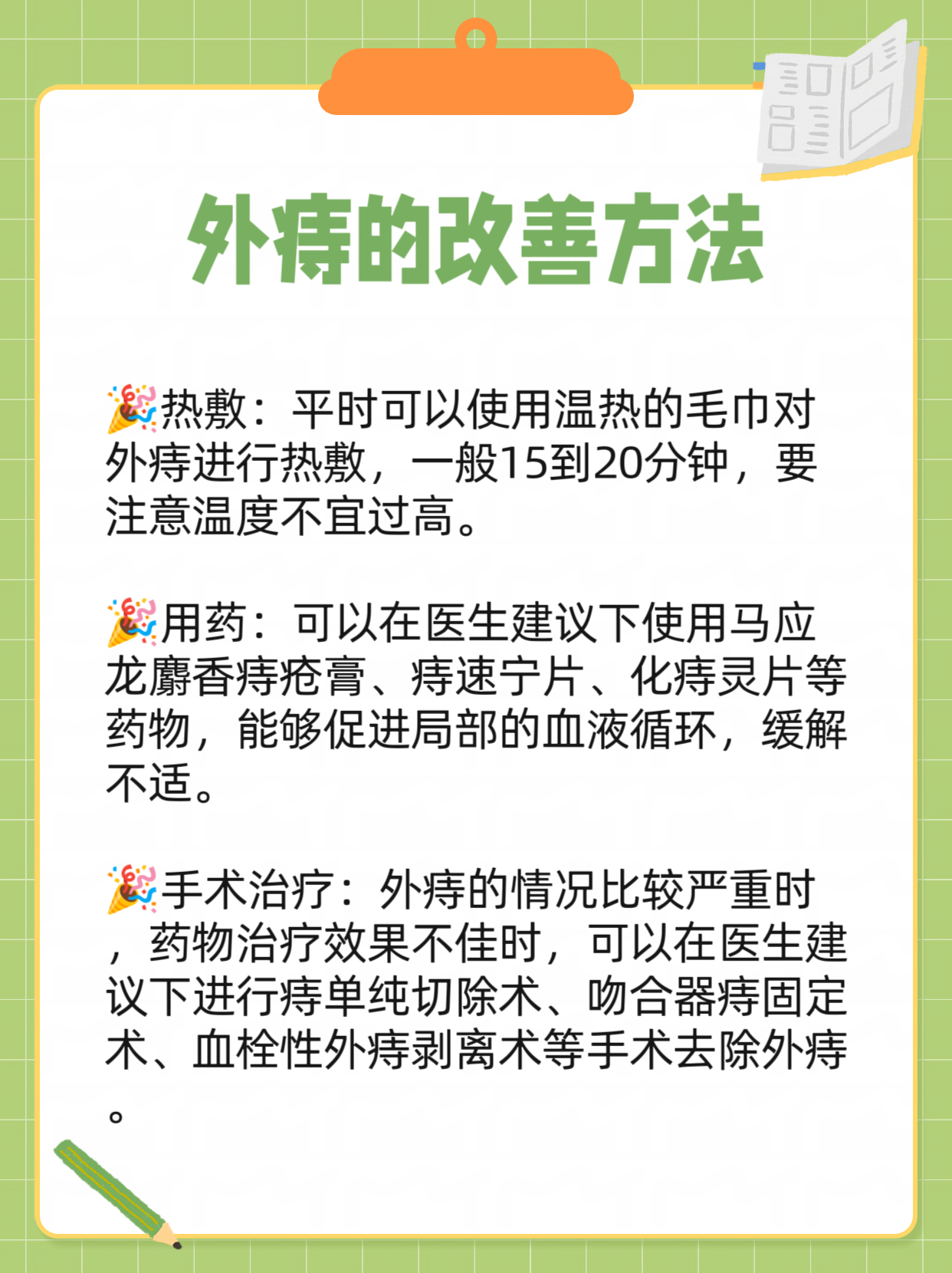 外痔的改善方法

🎉热敷：平时可以使用温热的毛巾对外痔进行热敷，一般15到20分钟，要注意温度不宜过高。

🎉用药：可以在医生建议下使用马应龙麝香痔疮膏、痔速宁片、化痔灵片等药物，能够促进局部的血液循环，缓解不适。

🎉手术治疗：外痔的情况比较严重时，药物治疗效果不佳时，可以在医生建议下进行痔单纯切除术、吻合器痔固定术、血栓性外痔剥离术等手术去除外痔。